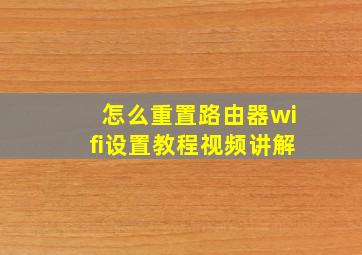 怎么重置路由器wifi设置教程视频讲解